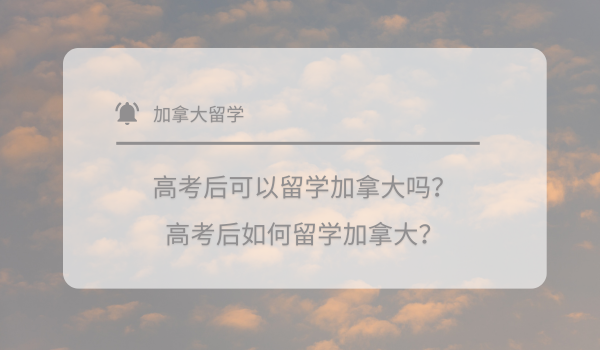 加拿大留学

高考后可以留学加拿大吗?
高考后如何留学加拿大?